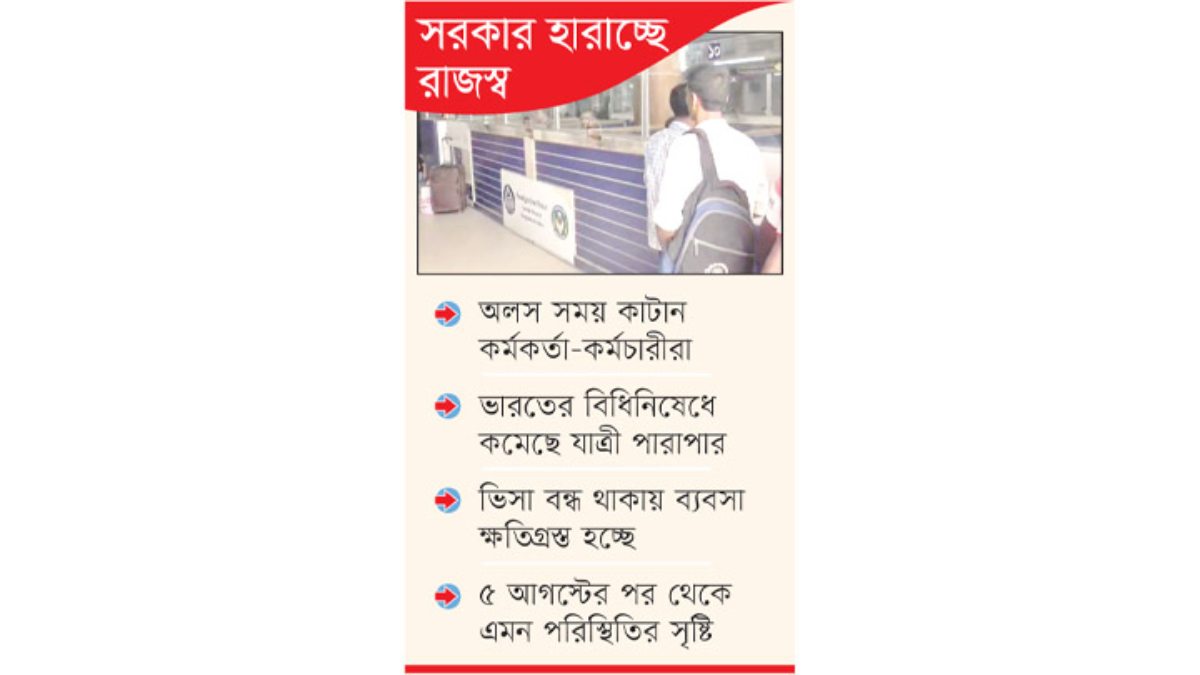 সরকার হারাচ্ছে রাজস্ব

অলস সময় কাটান কর্মকর্তা-কর্মচারীরা

ভারতের বিধিনিষেধে কমেছে যাত্রী পারাপার

ভিসা বন্ধ থাকায় ব্যবসা ক্ষতিগ্রস্ত হচ্ছে

৫ আগস্টের পর থেকে এমন পরিস্থিতির সৃষ্টি